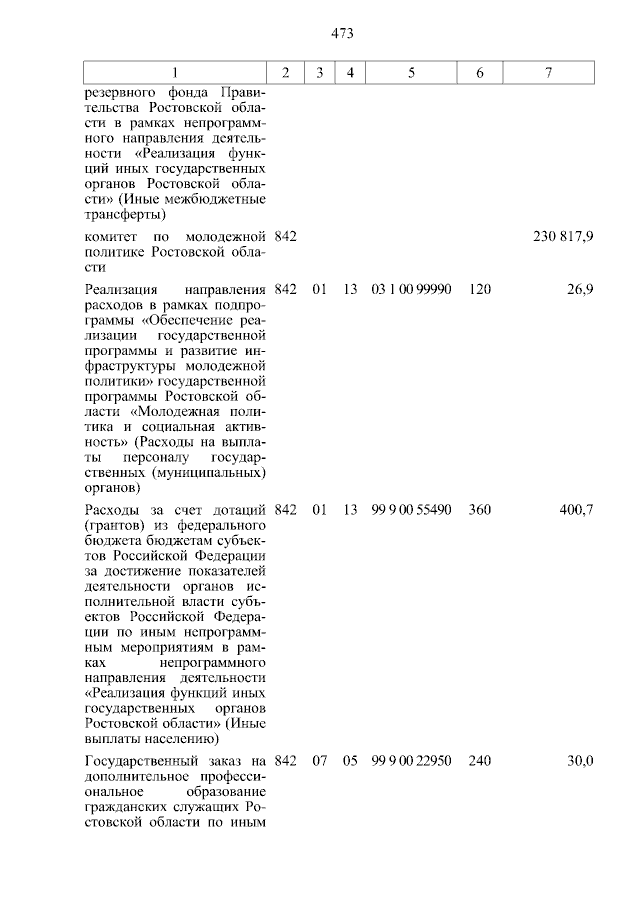 473

| 1 | 2 | 3 | 4 | 5 | 6 | 7 |
|---|---|---|---|---|---|---|
| резервного фонда Правительства Ростовской области в рамках непрограммного направления деятельности «Реализация функций иных государственных органов Ростовской области» (Иные межбюджетные трансферты) | | | | | | |
| комитет по молодежной политике Ростовской области | 842 | | | | | 230 817,9 |
| Реализация направления расходов в рамках подпрограммы «Обеспечение реализации государственной программы и развитие инфраструктуры молодежной политики» государственной программы Ростовской области «Молодежная политика и социальная активность» (Расходы на выплаты персоналу государственных (муниципальных) органов) | 842 | 01 | 13 | 03 1 00 99990 | 120 | 26,9 |
| Расходы за счет дотаций (грантов) из федерального бюджета бюджетам субъектов Российской Федерации за достижение показателей деятельности органов исполнительной власти субъектов Российской Федерации по иным непрограммным мероприятиям в рамках непрограммного направления деятельности «Реализация функций иных государственных органов Ростовской области» (Иные выплаты населению) | 842 | 01 | 13 | 99 9 00 55490 | 360 | 400,7 |
| Государственный заказ на дополнительное профессиональное образование гражданских служащих Ростовской области по иным | 842 | 07 | 05 | 99 9 00 22950 | 240 | 30,0 |